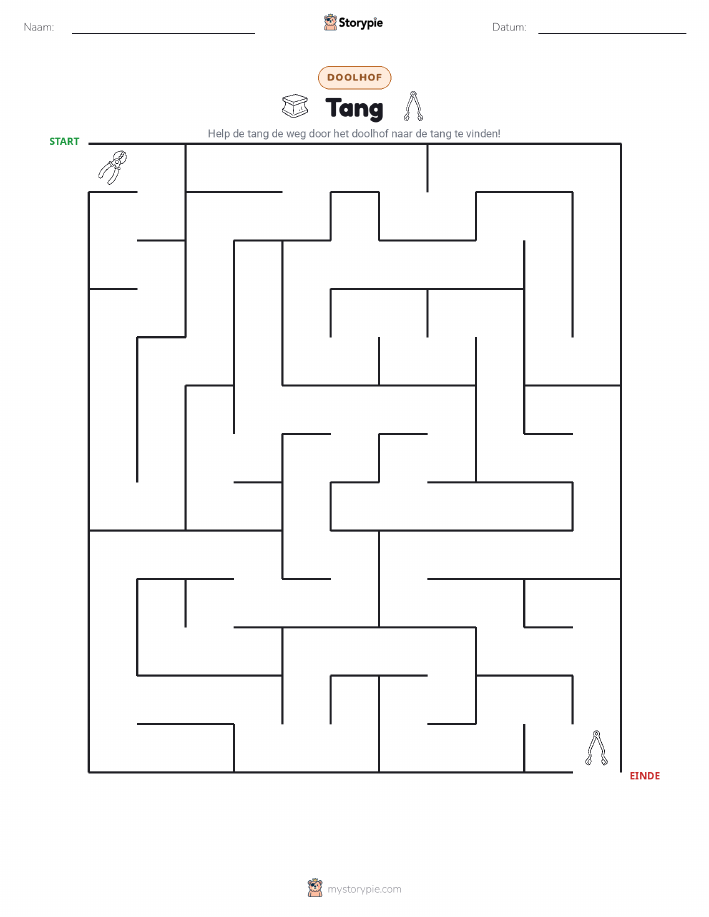 Naam:

Storypie

Datum:

DOOLHOF

Tang

Help de tang de weg door het doolhof naar de tang te vinden!

START

EINDE

mystorypie.com